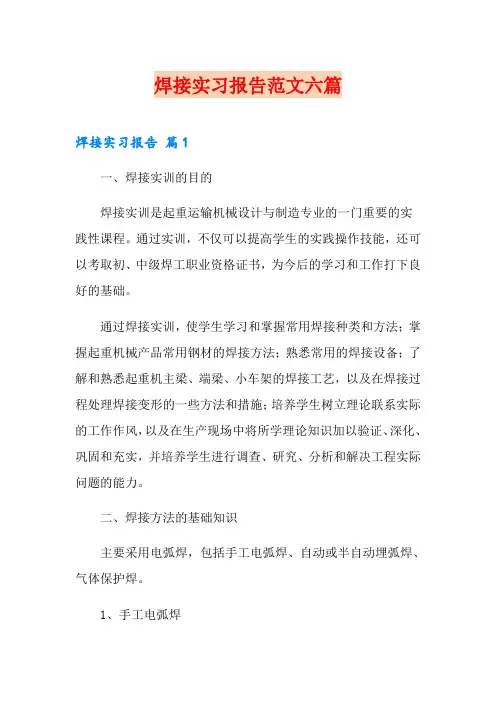 焊接实习报告范文六篇

焊接实习报告 篇1

一、焊接实训的目的

焊接实训是起重运输机械设计与制造专业的一门重要的实践性课程。通过实训，不仅可以提高学生的实践操作技能，还可以考取初、中级焊工职业资格证书，为今后的学习和工作打下良好的基础。

通过焊接实训，使学生学习和掌握常用焊接种类和方法；掌握起重机械产品常用钢材的焊接方法；熟悉常用的焊接设备；了解和熟悉起重机主梁、端梁、小车架的焊接工艺，以及在焊接过程处理焊接变形的一些方法和措施；培养学生树立理论联系实际的工作作风，以及在生产现场中将所学理论知识加以验证、深化、巩固和充实，并培养学生进行调查、研究、分析和解决工程实际问题的能力。

二、焊接方法的基础知识

主要采用电弧焊，包括手工电弧焊、自动或半自动埋弧焊、气体保护焊。

1、手工电弧焊